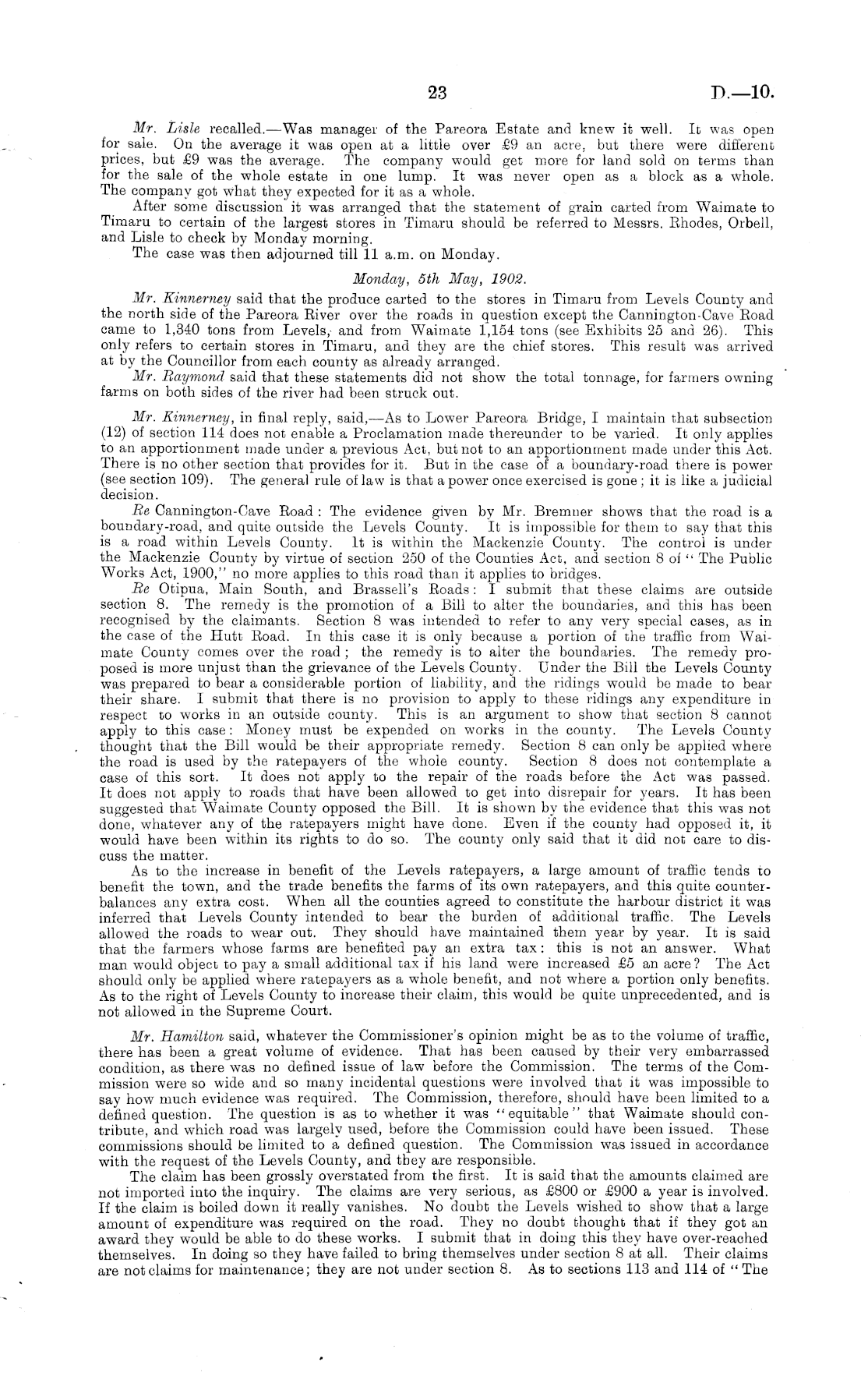 23 D.—10.

Mr. Lisle recalled.—Was manager of the Pareora Estate and knew it well. It was open for sale. On the average it was open at a little over £9 an acre, but there were different prices, but £9 was the average. The company would get more for land sold on terms than for the sale of the whole estate in one lump. It was never open as a block as a whole. The company got what they expected for it as a whole.

After some discussion it was arranged that the statement of grain carted from Waimate to Timaru to certain of the largest stores in Timaru should be referred to Messrs. Rhodes, Orbell, and Lisle to check by Monday morning.

The case was then adjourned till 11 a.m. on Monday.

Monday, 5th May, 1902.

Mr. Kinnerney said that the produce carted to the stores in Timaru from Levels County and the north side of the Pareora River over the roads in question except the Cannington-Cave Road came to 1,340 tons from Levels, and from Waimate 1,154 tons (see Exhibits 25 and 26). This only refers to certain stores in Timaru, and they are the chief stores. This result was arrived at by the Councillor from each county as already arranged.

Mr. Raymond said that these statements did not show the total tonnage, for farmers owning farms on both sides of the river had been struck out.

Mr. Kinnerney, in final reply, said,—As to Lower Pareora Bridge, I maintain that subsection (12) of section 114 does not enable a Proclamation made thereunder to be varied. It only applies to an apportionment made under a previous Act, but not to an apportionment made under this Act. There is no other section that provides for it. But in the case of a boundary-road there is power (see section 109). The general rule of law is that a power once exercised is gone; it is like a judicial decision.

Re Cannington-Cave Road: The evidence given by Mr. Bremner shows that the road is a boundary-road, and quite outside the Levels County. It is impossible for them to say that this is a road within Levels County. It is within the Mackenzie County. The control is under the Mackenzie County by virtue of section 250 of the Counties Act, and section 8 of "The Public Works Act, 1900," no more applies to this road than it applies to bridges.

Re Otipua, Main South, and Brassell's Roads: I submit that these claims are outside section 8. The remedy is the promotion of a Bill to alter the boundaries, and this has been recognised by the claimants. Section 8 was intended to refer to any very special cases, as in the case of the Hutt Road. In this case it is only because a portion of the traffic from Waimate County comes over the road; the remedy is to alter the boundaries. The remedy proposed is more unjust than the grievance of the Levels County. Under the Bill the Levels County was prepared to bear a considerable portion of liability, and the ridings would be made to bear their share. I submit that there is no provision to apply to these ridings any expenditure in respect to works in an outside county. This is an argument to show that section 8 cannot apply to this case: Money must be expended on works in the county. The Levels County thought that the Bill would be their appropriate remedy. Section 8 can only be applied where the road is used by the ratepayers of the whole county. Section 8 does not contemplate a case of this sort. It does not apply to the repair of the roads before the Act was passed. It does not apply to roads that have been allowed to get into disrepair for years. It has been suggested that Waimate County opposed the Bill. It is shown by the evidence that this was not done, whatever any of the ratepayers might have done. Even if the county had opposed it, it would have been within its rights to do so. The county only said that it did not care to discuss the matter.

As to the increase in benefit of the Levels ratepayers, a large amount of traffic tends to benefit the town, and the trade benefits the farms of its own ratepayers, and this quite counterbalances any extra cost. When all the counties agreed to constitute the harbour district it was inferred that Levels County intended to bear the burden of additional traffic. The Levels allowed the roads to wear out. They should have maintained them year by year. It is said that the farmers whose farms are benefited pay an extra tax: this is not an answer. What man would object to pay a small additional tax if his land were increased £5 an acre? The Act should only be applied where ratepayers as a whole benefit, and not where a portion only benefits. As to the right of Levels County to increase their claim, this would be quite unprecedented, and is not allowed in the Supreme Court.

Mr. Hamilton said, whatever the Commissioner's opinion might be as to the volume of traffic, there has been a great volume of evidence. That has been caused by their very embarrassed condition, as there was no defined issue of law before the Commission. The terms of the Commission were so wide and so many incidental questions were involved that it was impossible to say how much evidence was required. The Commission, therefore, should have been limited to a defined question. The question is as to whether it was "equitable" that Waimate should contribute, and which road was largely used, before the Commission could have been issued. These commissions should be limited to a defined question. The Commission was issued in accordance with the request of the Levels County, and they are responsible.

The claim has been grossly overstated from the first. It is said that the amounts claimed are not imported into the inquiry. The claims are very serious, as £800 or £900 a year is involved. If the claim is boiled down it really vanishes. No doubt the Levels wished to show that a large amount of expenditure was required on the road. They no doubt thought that if they got an award they would be able to do these works. I submit that in doing this they have over-reached themselves. In doing so they have failed to bring themselves under section 8 at all. Their claims are not claims for maintenance; they are not under section 8. As to sections 113 and 114 of "The